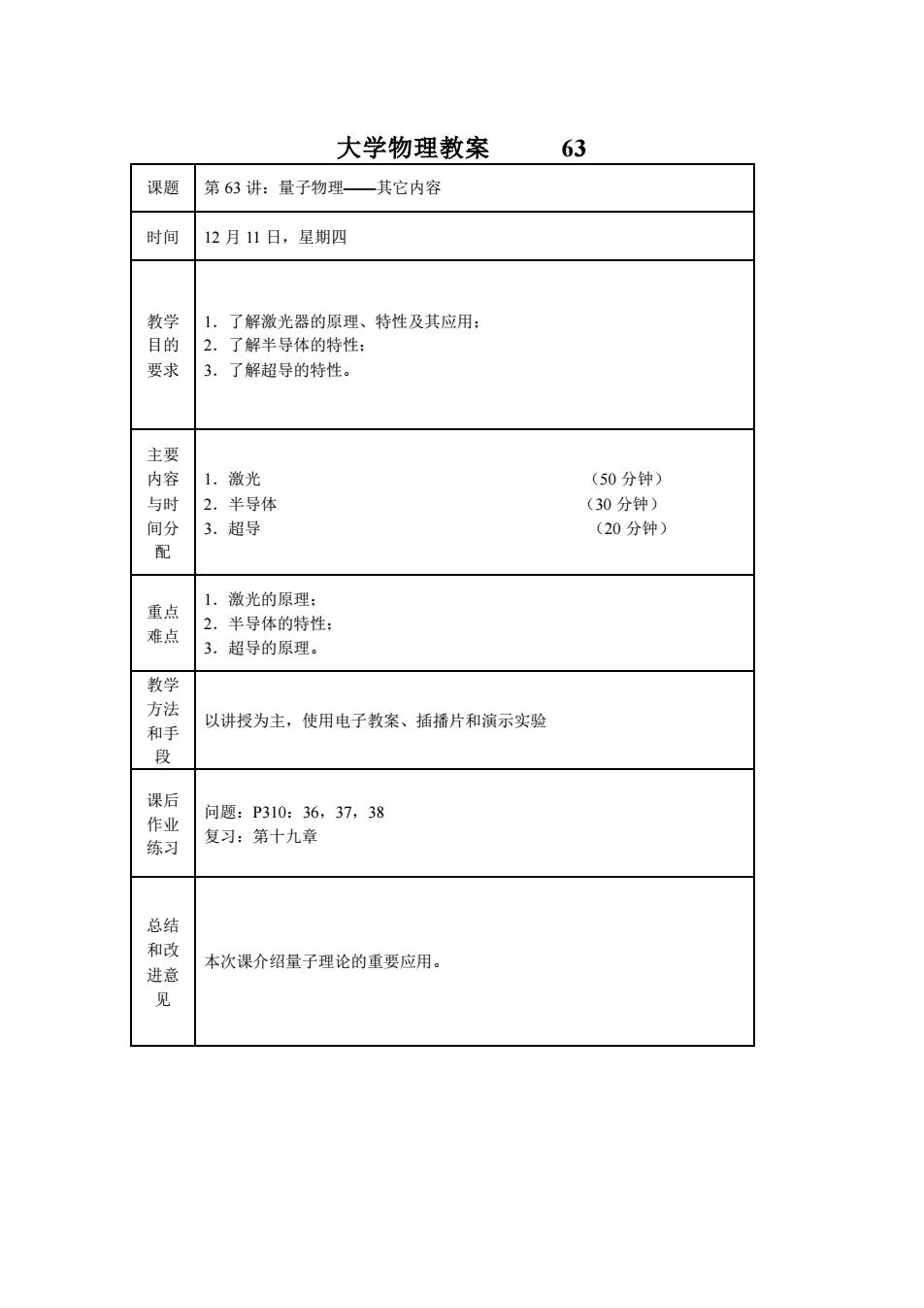 大学物理教案　　63

| 课题 | 第 63 讲：量子物理——其它内容 |
|---|---|
| 时间 | 12 月 11 日，星期四 |
| 教学目的要求 | 1．了解激光器的原理、特性及其应用；<br>2．了解半导体的特性；<br>3．了解超导的特性。 |
| 主要内容与时间分配 | 1．激光　（50 分钟）<br>2．半导体　（30 分钟）<br>3．超导　（20 分钟） |
| 重点难点 | 1．激光的原理；<br>2．半导体的特性；<br>3．超导的原理。 |
| 教学方法和手段 | 以讲授为主，使用电子教案、插播片和演示实验 |
| 课后作业练习 | 问题：P310：36，37，38<br>复习：第十九章 |
| 总结和改进意见 | 本次课介绍量子理论的重要应用。 |